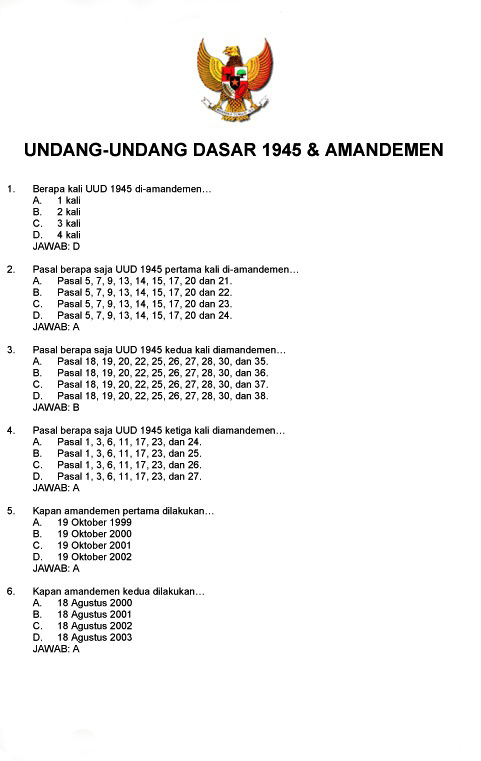 UNDANG-UNDANG DASAR 1945 & AMANDEMEN

1. Berapa kali UUD 1945 di-amandemen…
A. 1 kali
B. 2 kali
C. 3 kali
D. 4 kali
JAWAB: D

2. Pasal berapa saja UUD 1945 pertama kali di-amandemen…
A. Pasal 5, 7, 9, 13, 14, 15, 17, 20 dan 21.
B. Pasal 5, 7, 9, 13, 14, 15, 17, 20 dan 22.
C. Pasal 5, 7, 9, 13, 14, 15, 17, 20 dan 23.
D. Pasal 5, 7, 9, 13, 14, 15, 17, 20 dan 24.
JAWAB: A

3. Pasal berapa saja UUD 1945 kedua kali diamandemen…
A. Pasal 18, 19, 20, 22, 25, 26, 27, 28, 30, dan 35.
B. Pasal 18, 19, 20, 22, 25, 26, 27, 28, 30, dan 36.
C. Pasal 18, 19, 20, 22, 25, 26, 27, 28, 30, dan 37.
D. Pasal 18, 19, 20, 22, 25, 26, 27, 28, 30, dan 38.
JAWAB: B

4. Pasal berapa saja UUD 1945 ketiga kali diamandemen…
A. Pasal 1, 3, 6, 11, 17, 23, dan 24.
B. Pasal 1, 3, 6, 11, 17, 23, dan 25.
C. Pasal 1, 3, 6, 11, 17, 23, dan 26.
D. Pasal 1, 3, 6, 11, 17, 23, dan 27.
JAWAB: A

5. Kapan amandemen pertama dilakukan…
A. 19 Oktober 1999
B. 19 Oktober 2000
C. 19 Oktober 2001
D. 19 Oktober 2002
JAWAB: A

6. Kapan amandemen kedua dilakukan…
A. 18 Agustus 2000
B. 18 Agustus 2001
C. 18 Agustus 2002
D. 18 Agustus 2003
JAWAB: A